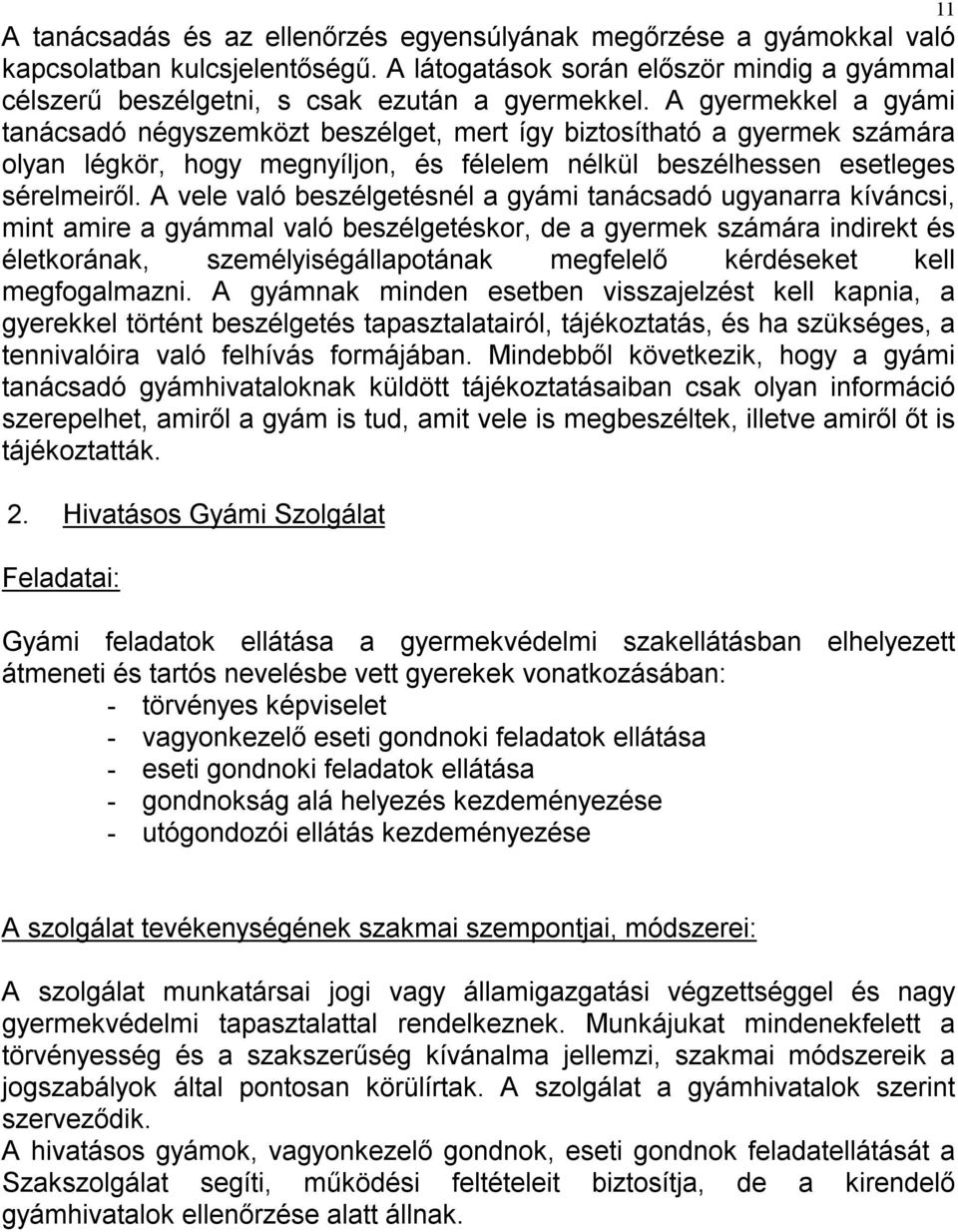 11

A tanácsadás és az ellenőrzés egyensúlyának megőrzése a gyámokkal való kapcsolatban kulcsjelentőségű. A látogatások során először mindig a gyámmal célszerű beszélgetni, s csak ezután a gyermekkel. A gyermekkel a gyámi tanácsadó négyszemközt beszélget, mert így biztosítható a gyermek számára olyan légkör, hogy megnyíljon, és félelem nélkül beszélhessen esetleges sérelmeiről. A vele való beszélgetésnél a gyámi tanácsadó ugyanarra kíváncsi, mint amire a gyámmal való beszélgetéskor, de a gyermek számára indirekt és életkorának, személyiségállapotának megfelelő kérdéseket kell megfogalmazni. A gyámnak minden esetben visszajelzést kell kapnia, a gyerekkel történt beszélgetés tapasztalatairól, tájékoztatás, és ha szükséges, a tennivalóira való felhívás formájában. Mindebből következik, hogy a gyámi tanácsadó gyámhivataloknak küldött tájékoztatásaiban csak olyan információ szerepelhet, amiről a gyám is tud, amit vele is megbeszéltek, illetve amiről őt is tájékoztatták.

2. Hivatásos Gyámi Szolgálat

Feladatai:

Gyámi feladatok ellátása a gyermekvédelmi szakellátásban elhelyezett átmeneti és tartós nevelésbe vett gyerekek vonatkozásában:
- törvényes képviselet
- vagyonkezelő eseti gondnoki feladatok ellátása
- eseti gondnoki feladatok ellátása
- gondnokság alá helyezés kezdeményezése
- utógondozói ellátás kezdeményezése

A szolgálat tevékenységének szakmai szempontjai, módszerei:

A szolgálat munkatársai jogi vagy államigazgatási végzettséggel és nagy gyermekvédelmi tapasztalattal rendelkeznek. Munkájukat mindenekfelett a törvényesség és a szakszerűség kívánalma jellemzi, szakmai módszereik a jogszabályok által pontosan körülírtak. A szolgálat a gyámhivatalok szerint szerveződik.
A hivatásos gyámok, vagyonkezelő gondnok, eseti gondnok feladatellátását a Szakszolgálat segíti, működési feltételeit biztosítja, de a kirendelő gyámhivatalok ellenőrzése alatt állnak.